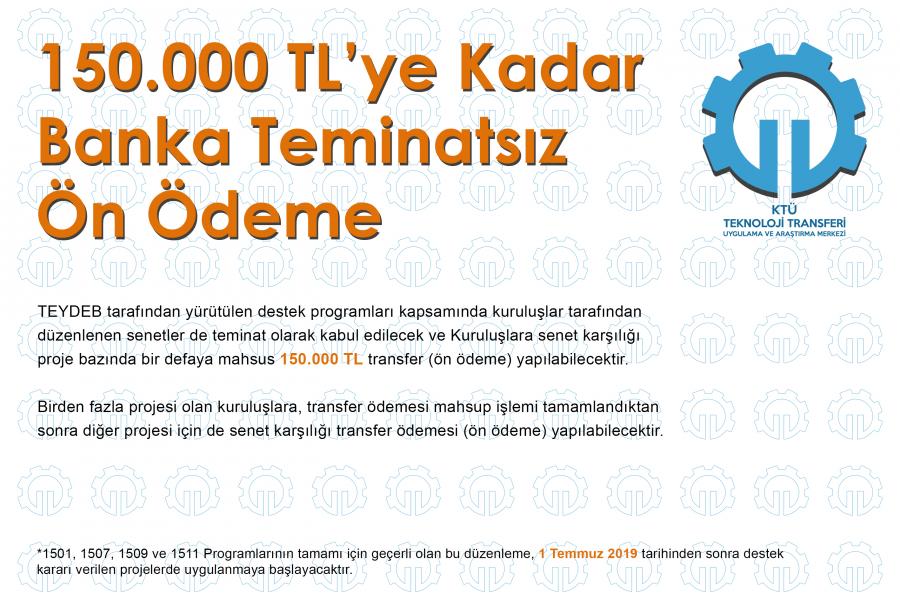 150.000 TL'ye Kadar Banka Teminatsız Ön Ödeme

KTÜ
TEKNOLOJİ TRANSFERİ
UYGULAMA VE ARAŞTIRMA MERKEZİ

TEYDEB tarafından yürütülen destek programları kapsamında kuruluşlar tarafından düzenlenen senetler de teminat olarak kabul edilecek ve Kuruluşlara senet karşılığı proje bazında bir defaya mahsus 150.000 TL transfer (ön ödeme) yapılabilecektir.

Birden fazla projesi olan kuruluşlara, transfer ödemesi mahsup işlemi tamamlandıktan sonra diğer projesi için de senet karşılığı transfer ödemesi (ön ödeme) yapılabilecektir.

*1501, 1507, 1509 ve 1511 Programlarının tamamı için geçerli olan bu düzenleme, 1 Temmuz 2019 tarihinden sonra destek kararı verilen projelerde uygulanmaya başlayacaktır.